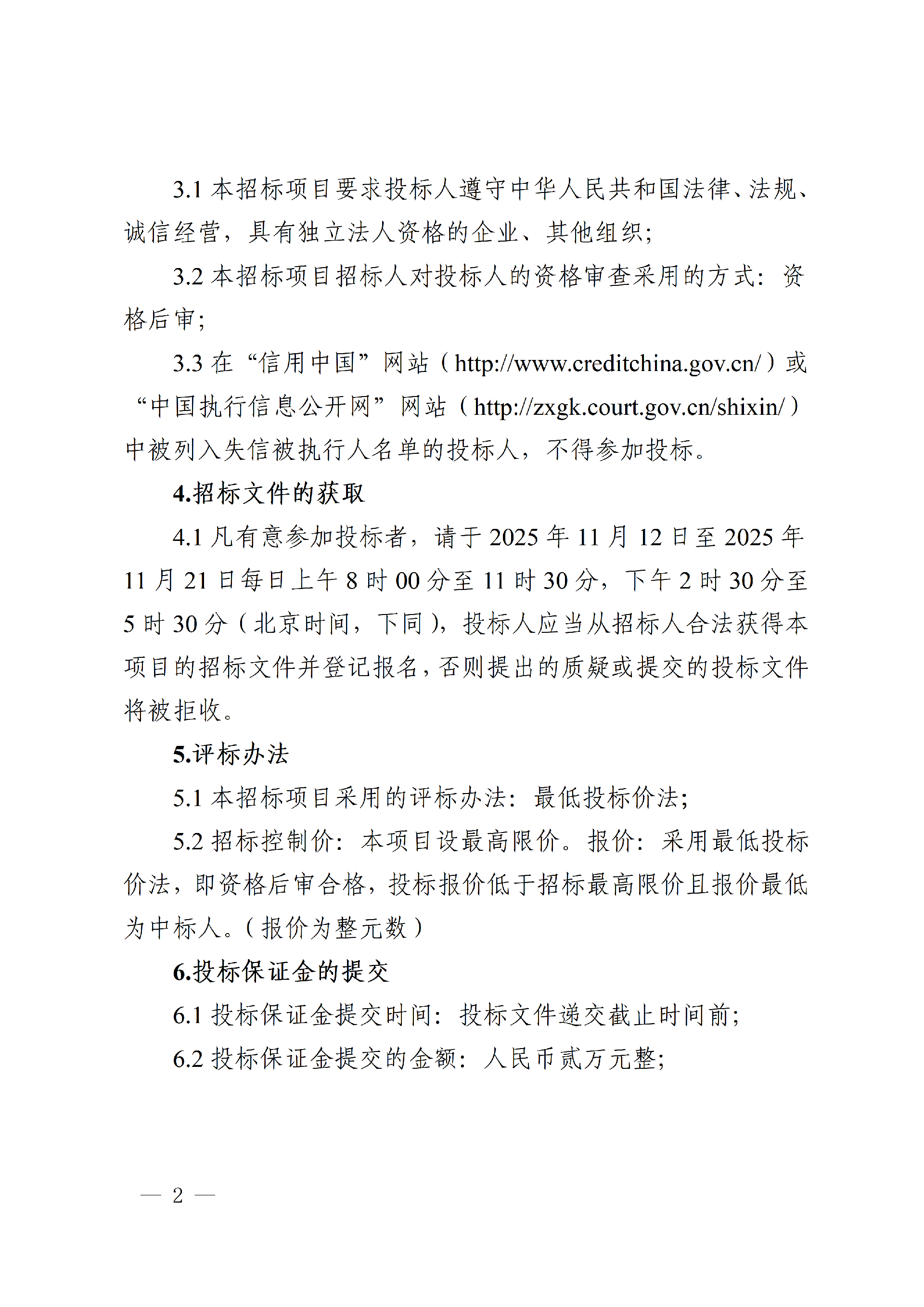 3.1本招标项目要求投标人遵守中华人民共和国法律、法规、诚信经营，具有独立法人资格的企业、其他组织；

3.2本招标项目招标人对投标人的资格审查采用的方式：资格后审；

3.3在“信用中国”网站（http://www.creditchina.gov.cn/）或“中国执行信息公开网”网站（http://zxgk.court.gov.cn/shixin/）中被列入失信被执行人名单的投标人，不得参加投标。

4.招标文件的获取

4.1凡有意参加投标者，请于2025年11月12日至2025年11月21日每日上午8时00分至11时30分，下午2时30分至5时30分（北京时间，下同），投标人应当从招标人合法获得本项目的招标文件并登记报名，否则提出的质疑或提交的投标文件将被拒收。

5.评标办法

5.1本招标项目采用的评标办法：最低投标价法；

5.2招标控制价：本项目设最高限价。报价：采用最低投标价法，即资格后审合格，投标报价低于招标最高限价且报价最低为中标人。（报价为整元数）

6.投标保证金的提交

6.1投标保证金提交时间：投标文件递交截止时间前；

6.2投标保证金提交的金额：人民币贰万元整；

— 2 —